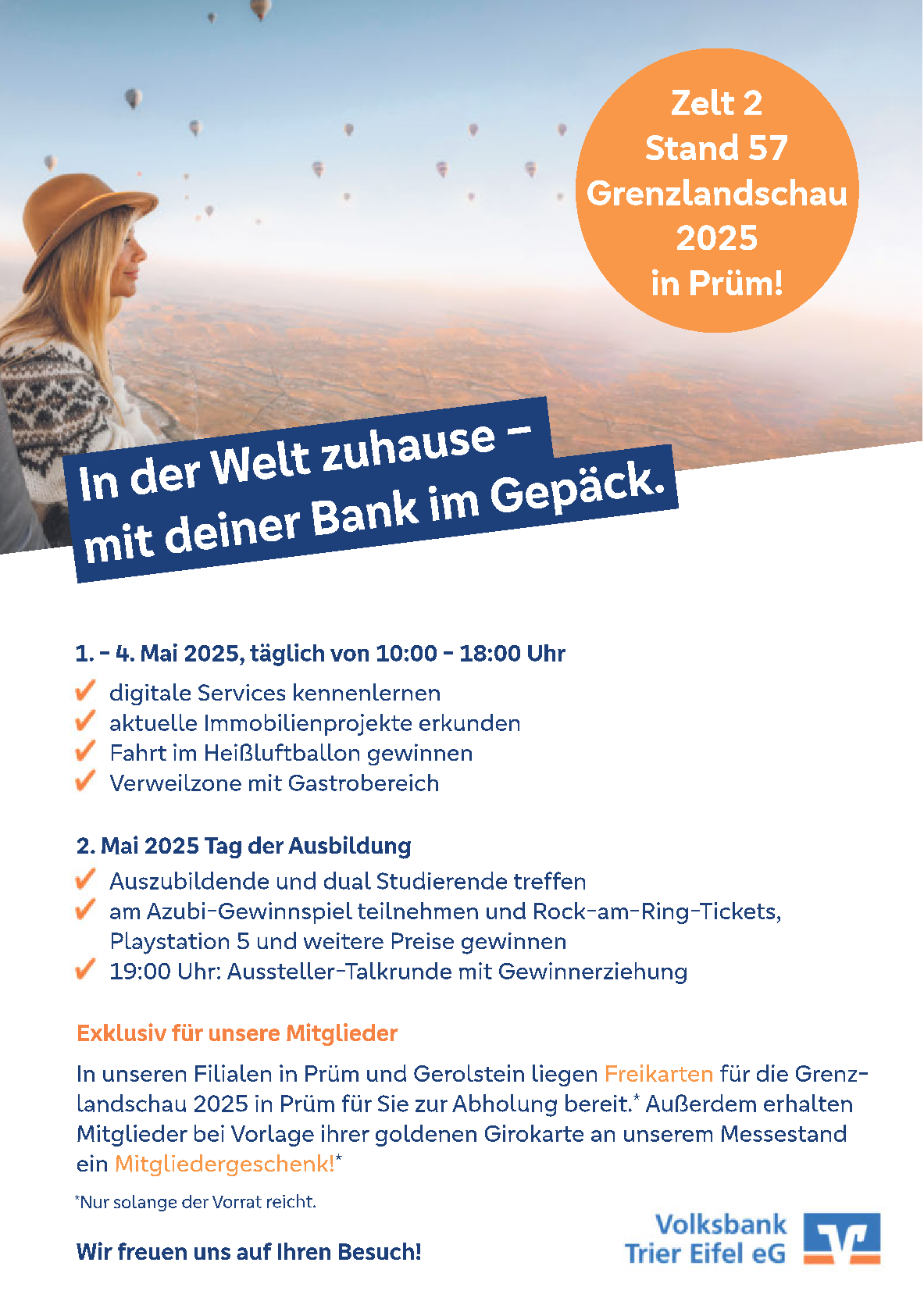 Zelt 2
Stand 57
Grenzlandschau
2025
in Prüm!

In der Welt zuhause –
mit deiner Bank im Gepäck.

1. – 4. Mai 2025, täglich von 10:00 – 18:00 Uhr

✓ digitale Services kennenlernen
✓ aktuelle Immobilienprojekte erkunden
✓ Fahrt im Heißluftballon gewinnen
✓ Verweilzone mit Gastrobereich

2. Mai 2025 Tag der Ausbildung

✓ Auszubildende und dual Studierende treffen
✓ am Azubi-Gewinnspiel teilnehmen und Rock-am-Ring-Tickets, Playstation 5 und weitere Preise gewinnen
✓ 19:00 Uhr: Aussteller-Talkrunde mit Gewinnerziehung

Exklusiv für unsere Mitglieder

In unseren Filialen in Prüm und Gerolstein liegen Freikarten für die Grenzlandschau 2025 in Prüm für Sie zur Abholung bereit.* Außerdem erhalten Mitglieder bei Vorlage ihrer goldenen Girokarte an unserem Messestand ein Mitgliedergeschenk!*

*Nur solange der Vorrat reicht.

Wir freuen uns auf Ihren Besuch!

Volksbank
Trier Eifel eG